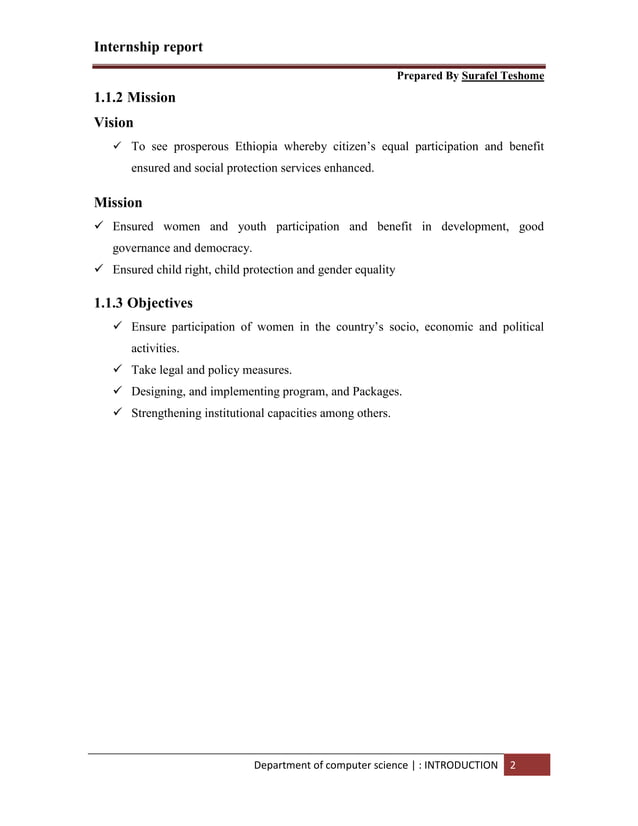 Internship report

Prepared By Surafel Teshome

1.1.2 Mission

Vision

✓ To see prosperous Ethiopia whereby citizen's equal participation and benefit ensured and social protection services enhanced.

Mission

✓ Ensured women and youth participation and benefit in development, good governance and democracy.

✓ Ensured child right, child protection and gender equality

1.1.3 Objectives

✓ Ensure participation of women in the country's socio, economic and political activities.

✓ Take legal and policy measures.

✓ Designing, and implementing program, and Packages.

✓ Strengthening institutional capacities among others.

Department of computer science | : INTRODUCTION 2